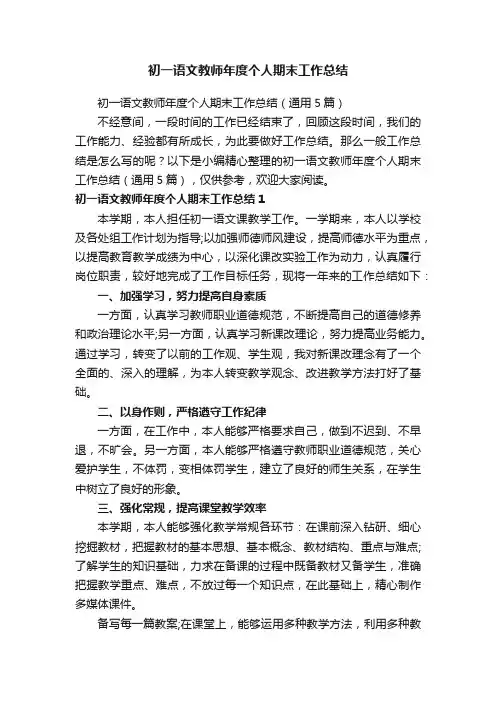 初一语文教师年度个人期末工作总结

初一语文教师年度个人期末工作总结（通用5篇）

不经意间，一段时间的工作已经结束了，回顾这段时间，我们的工作能力、经验都有所成长，为此要做好工作总结。那么一般工作总结是怎么写的呢？以下是小编精心整理的初一语文教师年度个人期末工作总结（通用5篇），仅供参考，欢迎大家阅读。

初一语文教师年度个人期末工作总结1

本学期，本人担任初一语文课教学工作。一学期来，本人以学校及各处组工作计划为指导;以加强师德师风建设，提高师德水平为重点，以提高教育教学成绩为中心，以深化课改实验工作为动力，认真履行岗位职责，较好地完成了工作目标任务，现将一年来的工作总结如下：

一、加强学习，努力提高自身素质

一方面，认真学习教师职业道德规范，不断提高自己的道德修养和政治理论水平;另一方面，认真学习新课改理论，努力提高业务能力。通过学习，转变了以前的工作观、学生观，我对新课改理念有了一个全面的、深入的理解，为本人转变教学观念、改进教学方法打好了基础。

二、以身作则，严格遵守工作纪律

一方面，在工作中，本人能够严格要求自己，做到不迟到、不早退，不旷会。另一方面，本人能够严格遵守教师职业道德规范，关心爱护学生，不体罚，变相体罚学生，建立了良好的师生关系，在学生中树立了良好的形象。

三、强化常规，提高课堂教学效率

本学期，本人能够强化教学常规各环节：在课前深入钻研、细心挖掘教材，把握教材的基本思想、基本概念、教材结构、重点与难点;了解学生的知识基础，力求在备课的过程中既备教材又备学生，准确把握教学重点、难点，不放过每一个知识点，在此基础上，精心制作多媒体课件。

备写每一篇教案;在课堂上，能够运用多种教学方法，利用多种教